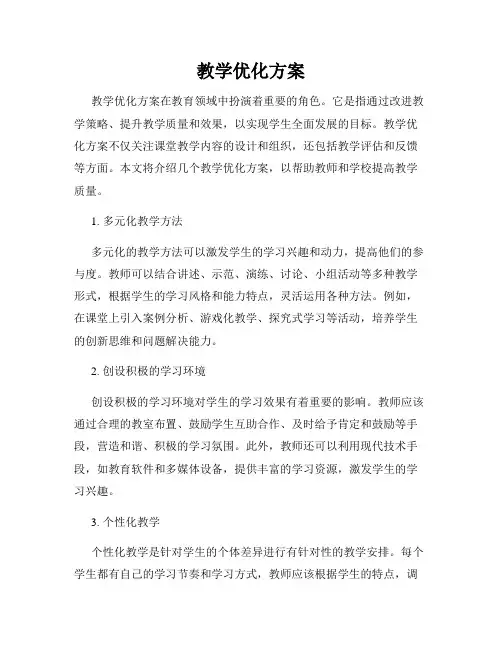 教学优化方案

教学优化方案在教育领域中扮演着重要的角色。它是指通过改进教学策略、提升教学质量和效果，以实现学生全面发展的目标。教学优化方案不仅关注课堂教学内容的设计和组织，还包括教学评估和反馈等方面。本文将介绍几个教学优化方案，以帮助教师和学校提高教学质量。

1. 多元化教学方法

多元化的教学方法可以激发学生的学习兴趣和动力，提高他们的参与度。教师可以结合讲述、示范、演练、讨论、小组活动等多种教学形式，根据学生的学习风格和能力特点，灵活运用各种方法。例如，在课堂上引入案例分析、游戏化教学、探究式学习等活动，培养学生的创新思维和问题解决能力。

2. 创设积极的学习环境

创设积极的学习环境对学生的学习效果有着重要的影响。教师应该通过合理的教室布置、鼓励学生互助合作、及时给予肯定和鼓励等手段，营造和谐、积极的学习氛围。此外，教师还可以利用现代技术手段，如教育软件和多媒体设备，提供丰富的学习资源，激发学生的学习兴趣。

3. 个性化教学

个性化教学是针对学生的个体差异进行有针对性的教学安排。每个学生都有自己的学习节奏和学习方式，教师应该根据学生的特点，调